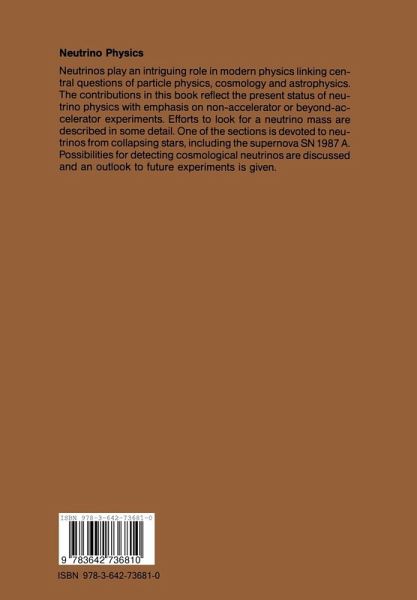 Neutrino Physics

Neutrinos play an intriguing role in modern physics linking central questions of particle physics, cosmology and astrophysics. The contributions in this book reflect the present status of neutrino physics with emphasis on non-accelerator or beyond-accelerator experiments. Efforts to look for a neutrino mass are described in some detail. One of the sections is devoted to neutrinos from collapsing stars, including the supernova SN 1987 A. Possibilities for detecting cosmological neutrinos are discussed and an outlook to future experiments is given.

ISBN 978-3-642-73681-0

9 783642 736810

ISBN 978-3-642-73681-0